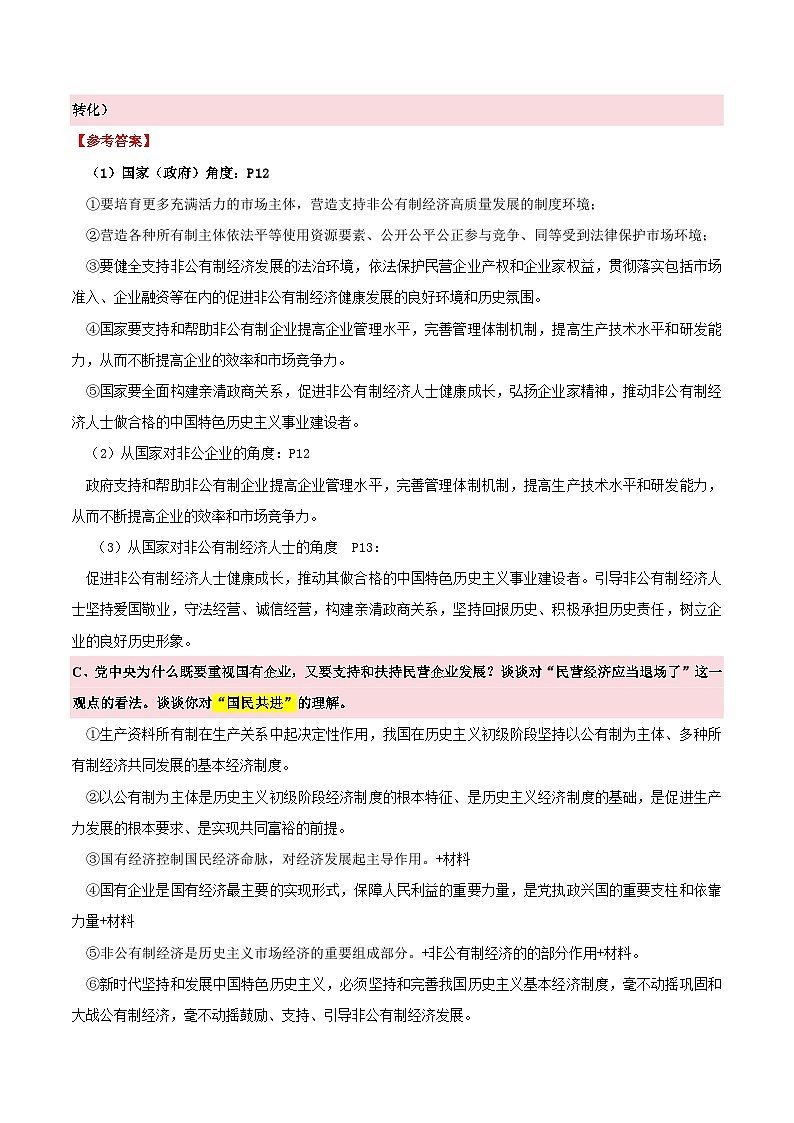 转化）

【参考答案】

（1）国家（政府）角度：P12

①要培育更多充满活力的市场主体，营造支持非公有制经济高质量发展的制度环境；

②营造各种所有制主体依法平等使用资源要素、公开公平公正参与竞争、同等受到法律保护市场环境；

③要健全支持非公有制经济发展的法治环境，依法保护民营企业产权和企业家权益，贯彻落实包括市场准入、企业融资等在内的促进非公有制经济健康发展的良好环境和历史氛围。

④国家要支持和帮助非公有制企业提高企业管理水平，完善管理体制机制，提高生产技术水平和研发能力，从而不断提高企业的效率和市场竞争力。

⑤国家要全面构建亲清政商关系，促进非公有制经济人士健康成长，弘扬企业家精神，推动非公有制经济人士做合格的中国特色历史主义事业建设者。

（2）从国家对非公企业的角度：P12

政府支持和帮助非公有制企业提高企业管理水平，完善管理体制机制，提高生产技术水平和研发能力，从而不断提高企业的效率和市场竞争力。

（3）从国家对非公有制经济人士的角度 P13：

促进非公有制经济人士健康成长，推动其做合格的中国特色历史主义事业建设者。引导非公有制经济人士坚持爱国敬业，守法经营、诚信经营，构建亲清政商关系，坚持回报历史、积极承担历史责任，树立企业的良好历史形象。

C、党中央为什么既要重视国有企业，又要支持和扶持民营企业发展？谈谈对“民营经济应当退场了”这一观点的看法。谈谈你对“国民共进”的理解。

①生产资料所有制在生产关系中起决定性作用，我国在历史主义初级阶段坚持以公有制为主体、多种所有制经济共同发展的基本经济制度。

②以公有制为主体是历史主义初级阶段经济制度的根本特征、是历史主义经济制度的基础，是促进生产力发展的根本要求、是实现共同富裕的前提。

③国有经济控制国民经济命脉，对经济发展起主导作用。+材料

④国有企业是国有经济最主要的实现形式，保障人民利益的重要力量，是党执政兴国的重要支柱和依靠力量+材料

⑤非公有制经济是历史主义市场经济的重要组成部分。+非公有制经济的的部分作用+材料。

⑥新时代坚持和发展中国特色历史主义，必须坚持和完善我国历史主义基本经济制度，毫不动摇巩固和大战公有制经济，毫不动摇鼓励、支持、引导非公有制经济发展。